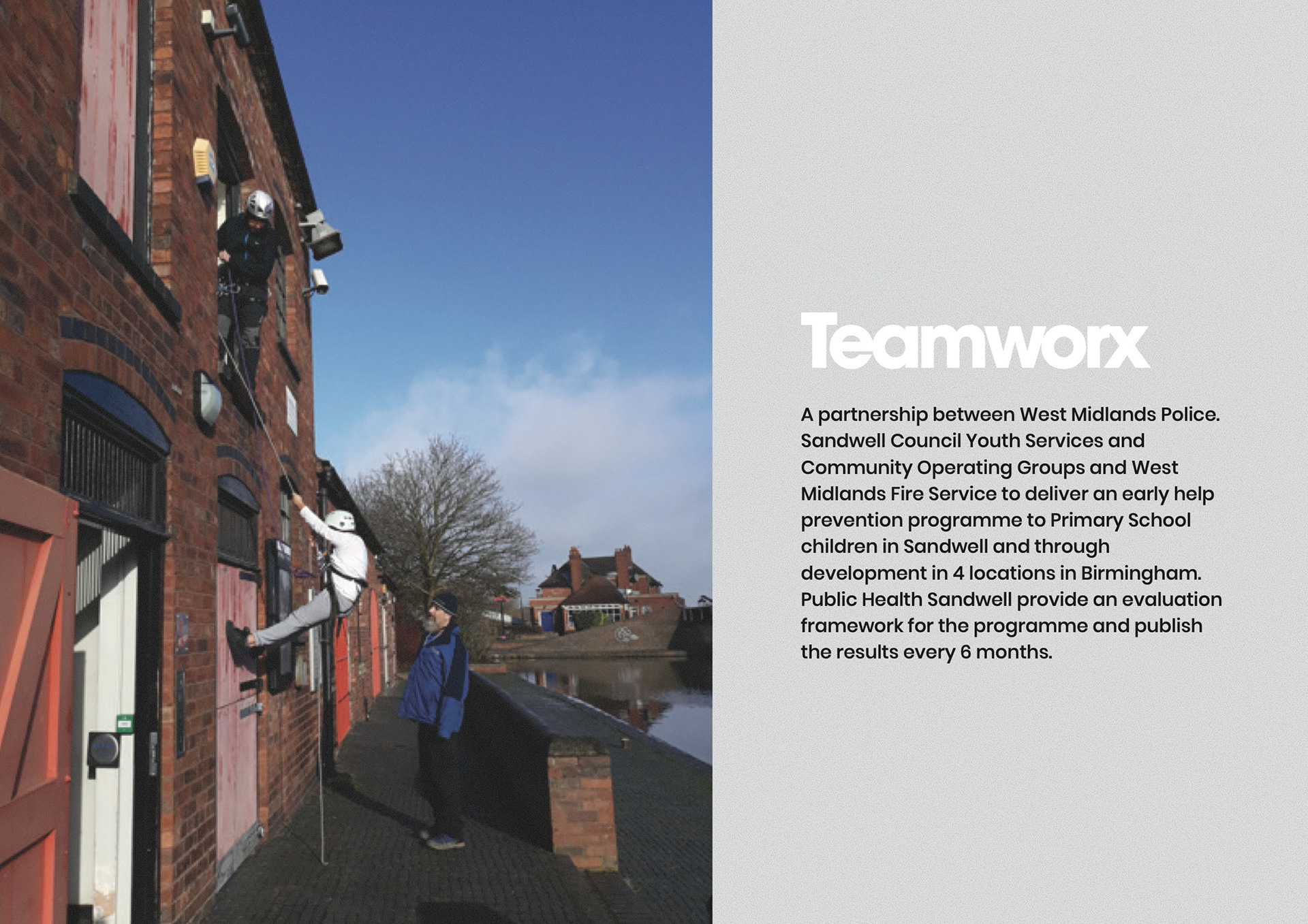 Teamworx

A partnership between West Midlands Police. Sandwell Council Youth Services and Community Operating Groups and West Midlands Fire Service to deliver an early help prevention programme to Primary School children in Sandwell and through development in 4 locations in Birmingham. Public Health Sandwell provide an evaluation framework for the programme and publish the results every 6 months.